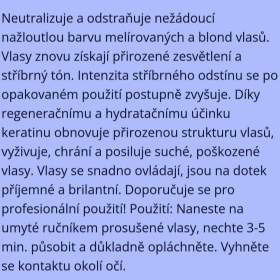 Neutralizuje a odstraňuje nežádoucí nažloutlou barvu melírovaných a blond vlasů. Vlasy znovu získají přirozené zesvětlení a stříbrný tón. Intenzita stříbrného odstínu se po opakovaném použití postupně zvyšuje. Díky regeneračnímu a hydratačnímu účinku keratinu obnovuje přirozenou strukturu vlasů, vyživuje, chrání a posiluje suché, poškozené vlasy. Vlasy se snadno ovládají, jsou na dotek příjemné a brilantní. Doporučuje se pro profesionální použití! Použití: Naneste na umyté ručníkem prosušené vlasy, nechte 3-5 min. působit a důkladně opláchněte. Vyhněte se kontaktu okolí očí.